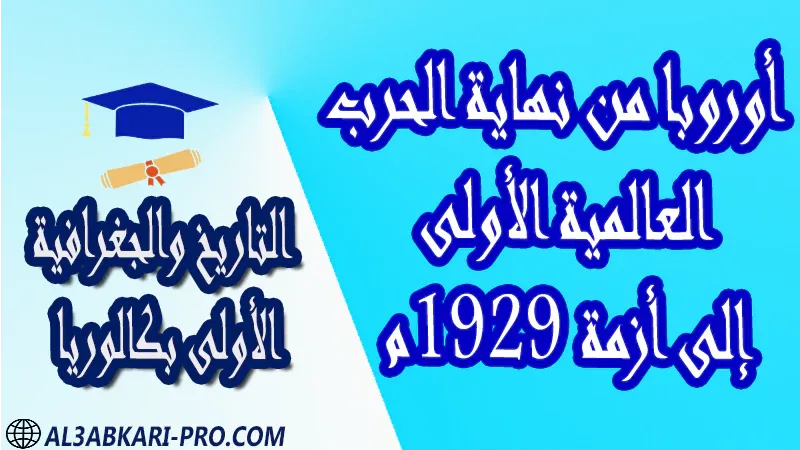 أوروبا من نهاية الحرب العالمية الأولى إلى أزمة 1929 م

التاريخ والجغرافية الأولى بكالوريا

AL3ABKARI-PRO.COM